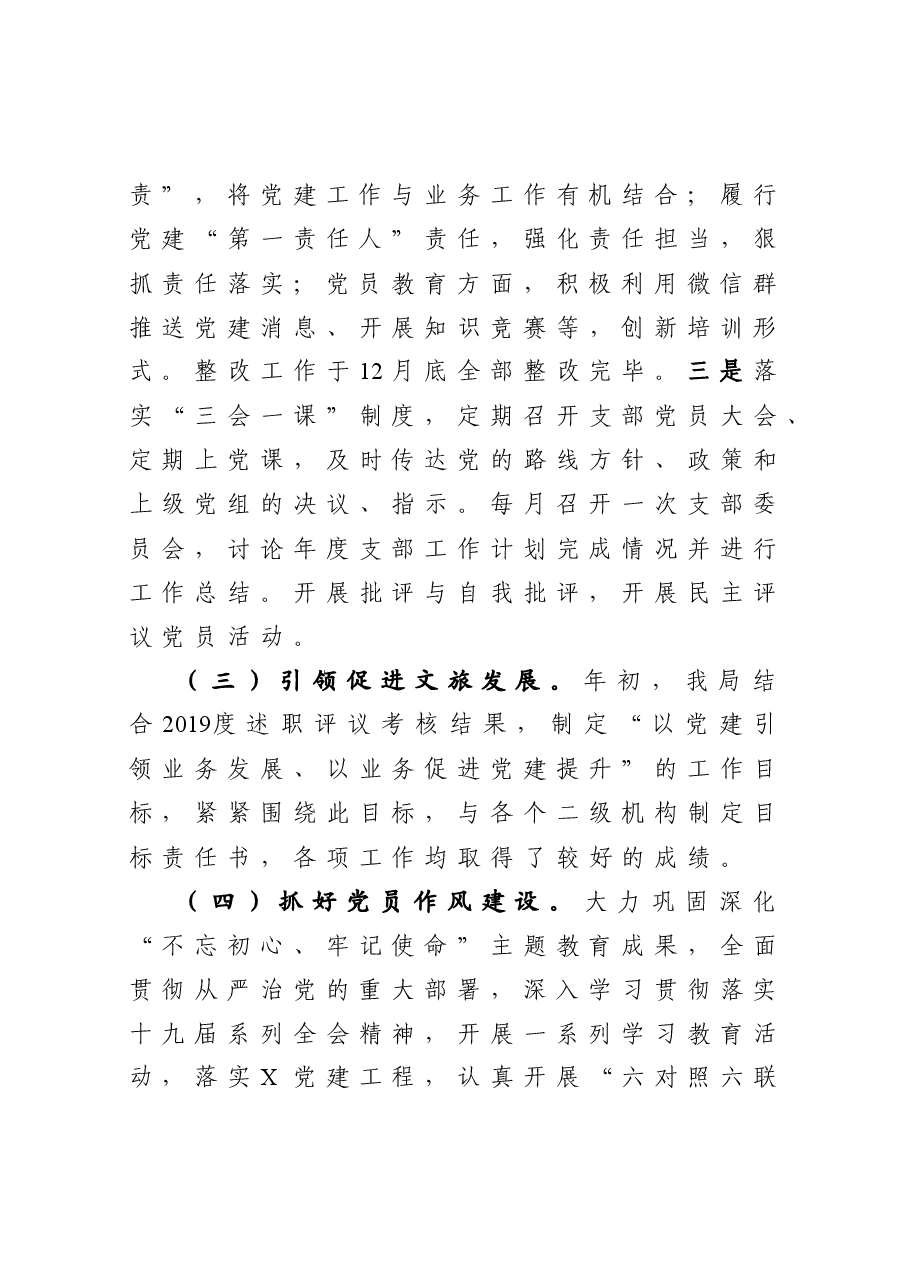 责”，将党建工作与业务工作有机结合；履行党建“第一责任人”责任，强化责任担当，狠抓责任落实；党员教育方面，积极利用微信群推送党建消息、开展知识竞赛等，创新培训形式。整改工作于12月底全部整改完毕。三是落实“三会一课”制度，定期召开支部党员大会、定期上党课，及时传达党的路线方针、政策和上级党组的决议、指示。每月召开一次支部委员会，讨论年度支部工作计划完成情况并进行工作总结。开展批评与自我批评，开展民主评议党员活动。

（三）引领促进文旅发展。年初，我局结合2019度述职评议考核结果，制定“以党建引领业务发展、以业务促进党建提升”的工作目标，紧紧围绕此目标，与各个二级机构制定目标责任书，各项工作均取得了较好的成绩。

（四）抓好党员作风建设。大力巩固深化“不忘初心、牢记使命”主题教育成果，全面贯彻从严治党的重大部署，深入学习贯彻落实十九届系列全会精神，开展一系列学习教育活动，落实X党建工程，认真开展“六对照六联